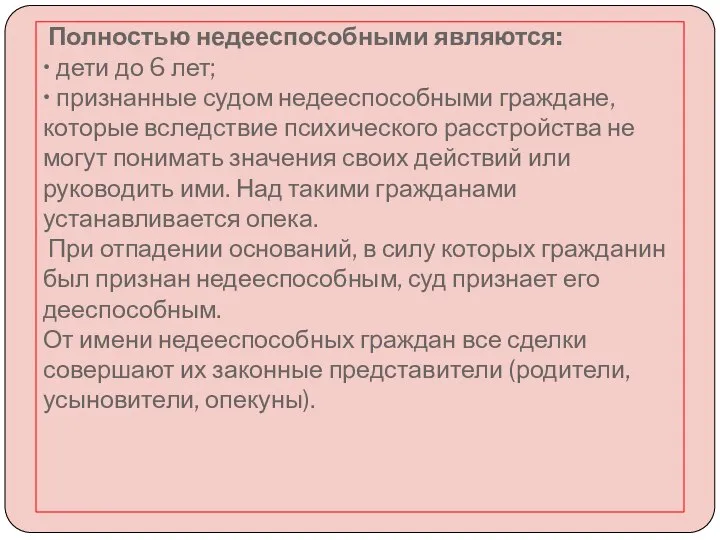 Полностью недееспособными являются:
• дети до 6 лет;
• признанные судом недееспособными граждане, которые вследствие психического расстройства не могут понимать значения своих действий или руководить ими. Над такими гражданами устанавливается опека.

При отпадении оснований, в силу которых гражданин был признан недееспособным, суд признает его дееспособным.

От имени недееспособных граждан все сделки совершают их законные представители (родители, усыновители, опекуны).